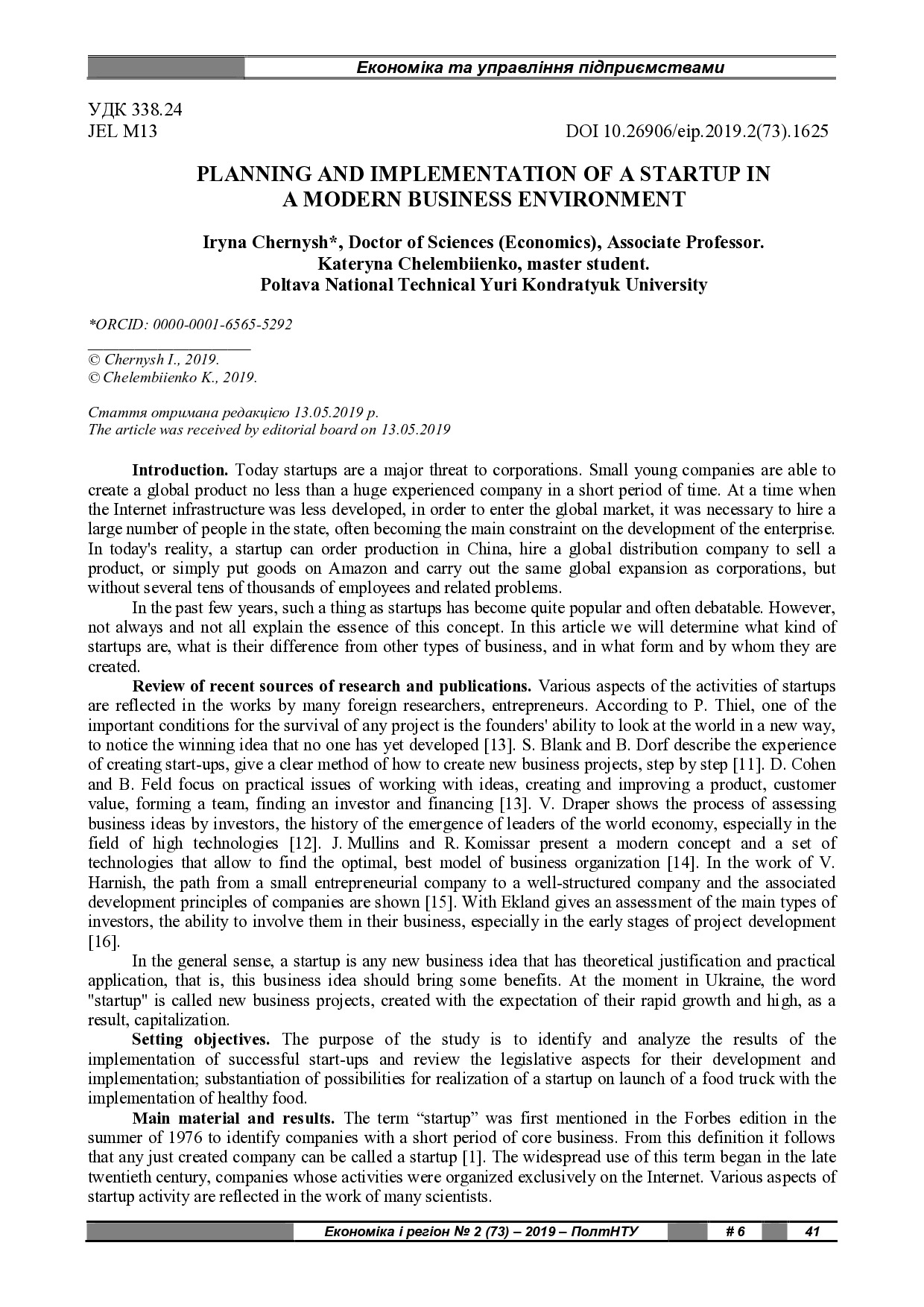 Економіка та управління підприємствами

УДК 338.24
JEL M13

DOI 10.26906/eip.2019.2(73).1625

PLANNING AND IMPLEMENTATION OF A STARTUP IN A MODERN BUSINESS ENVIRONMENT

Iryna Chernysh*, Doctor of Sciences (Economics), Associate Professor.
Kateryna Chelembiienko, master student.
Poltava National Technical Yuri Kondratyuk University

*ORCID: 0000-0001-6565-5292

© Chernysh I., 2019.
© Chelembiienko K., 2019.

Стаття отримана редакцією 13.05.2019 р.
The article was received by editorial board on 13.05.2019

Introduction. Today startups are a major threat to corporations. Small young companies are able to create a global product no less than a huge experienced company in a short period of time. At a time when the Internet infrastructure was less developed, in order to enter the global market, it was necessary to hire a large number of people in the state, often becoming the main constraint on the development of the enterprise. In today's reality, a startup can order production in China, hire a global distribution company to sell a product, or simply put goods on Amazon and carry out the same global expansion as corporations, but without several tens of thousands of employees and related problems.

In the past few years, such a thing as startups has become quite popular and often debatable. However, not always and not all explain the essence of this concept. In this article we will determine what kind of startups are, what is their difference from other types of business, and in what form and by whom they are created.

Review of recent sources of research and publications. Various aspects of the activities of startups are reflected in the works by many foreign researchers, entrepreneurs. According to P. Thiel, one of the important conditions for the survival of any project is the founders' ability to look at the world in a new way, to notice the winning idea that no one has yet developed [13]. S. Blank and B. Dorf describe the experience of creating start-ups, give a clear method of how to create new business projects, step by step [11]. D. Cohen and B. Feld focus on practical issues of working with ideas, creating and improving a product, customer value, forming a team, finding an investor and financing [13]. V. Draper shows the process of assessing business ideas by investors, the history of the emergence of leaders of the world economy, especially in the field of high technologies [12]. J. Mullins and R. Komissar present a modern concept and a set of technologies that allow to find the optimal, best model of business organization [14]. In the work of V. Harnish, the path from a small entrepreneurial company to a well-structured company and the associated development principles of companies are shown [15]. With Ekland gives an assessment of the main types of investors, the ability to involve them in their business, especially in the early stages of project development [16].

In the general sense, a startup is any new business idea that has theoretical justification and practical application, that is, this business idea should bring some benefits. At the moment in Ukraine, the word "startup" is called new business projects, created with the expectation of their rapid growth and high, as a result, capitalization.

Setting objectives. The purpose of the study is to identify and analyze the results of the implementation of successful start-ups and review the legislative aspects for their development and implementation; substantiation of possibilities for realization of a startup on launch of a food truck with the implementation of healthy food.

Main material and results. The term “startup” was first mentioned in the Forbes edition in the summer of 1976 to identify companies with a short period of core business. From this definition it follows that any just created company can be called a startup [1]. The widespread use of this term began in the late twentieth century, companies whose activities were organized exclusively on the Internet. Various aspects of startup activity are reflected in the work of many scientists.

Економіка і регіон № 2 (73) – 2019 – ПолтНТУ # 6 41